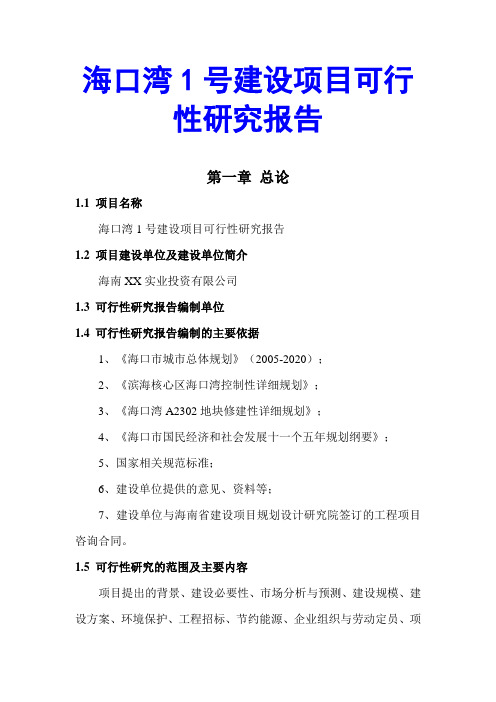 海口湾 1 号建设项目可行性研究报告

第一章 总论

1.1 项目名称

海口湾 1 号建设项目可行性研究报告

1.2 项目建设单位及建设单位简介

海南 XX 实业投资有限公司

1.3 可行性研究报告编制单位

1.4 可行性研究报告编制的主要依据

1、《海口市城市总体规划》（2005-2020）；

2、《滨海核心区海口湾控制性详细规划》；

3、《海口湾 A2302 地块修建性详细规划》；

4、《海口市国民经济和社会发展十一个五年规划纲要》；

5、国家相关规范标准；

6、建设单位提供的意见、资料等；

7、建设单位与海南省建设项目规划设计研究院签订的工程项目咨询合同。

1.5 可行性研究的范围及主要内容

项目提出的背景、建设必要性、市场分析与预测、建设规模、建设方案、环境保护、工程招标、节约能源、企业组织与劳动定员、项